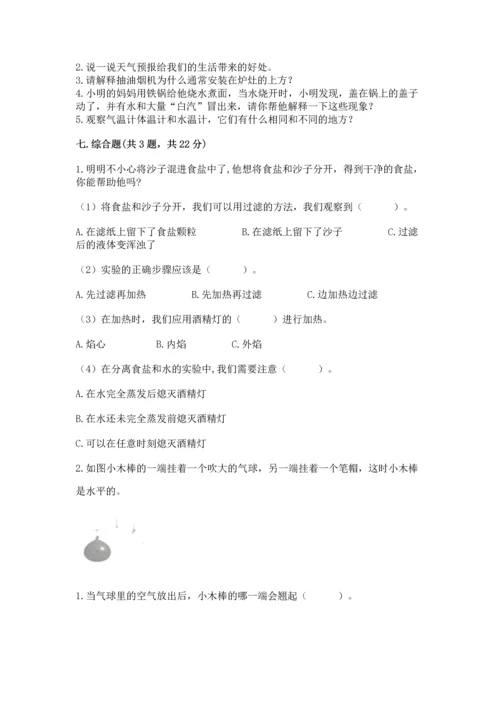 2. 说一说天气预报给我们的生活带来的好处。
3. 请解释抽油烟机为什么通常安装在炉灶的上方？
4. 小明的妈妈用铁锅给他烧水煮面，当水烧开时，小明发现，盖在锅上的盖子动了，并有水和大量“白汽”冒出来，请你帮他解释一下这些现象？
5. 观察气温计体温计和水温计，它们有什么相同和不同的地方？

七. 综合题(共 3 题，共 22 分)

1. 明明不小心将沙子混进食盐中了，他想将食盐和沙子分开，得到干净的食盐，你能帮助他吗？

（1）将食盐和沙子分开，我们可以用过滤的方法，我们观察到（　　）。

A. 在滤纸上留下了食盐颗粒　　B. 在滤纸上留下了沙子　　C. 过滤后的液体变浑浊了

（2）实验的正确步骤应该是（　　）。

A. 先过滤再加热　　B. 先加热再过滤　　C. 边加热边过滤

（3）在加热时，我们应用酒精灯的（　　）进行加热。

A. 焰心　　B. 内焰　　C. 外焰

（4）在分离食盐和水的实验中，我们需要注意（　　）。

A. 在水完全蒸发后熄灭酒精灯

B. 在水还未完全蒸发前熄灭酒精灯

C. 可以在任意时刻熄灭酒精灯

2. 如图小木棒的一端挂着一个吹大的气球，另一端挂着一个笔帽，这时小木棒是水平的。

1. 当气球里的空气放出后，小木棒的哪一端会翘起（　　）。